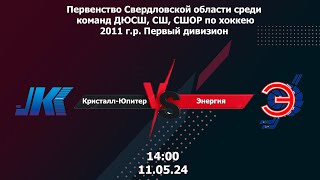 Первенство Свердловской области среди команд ДЮСШ, СШ, СШОР по хоккею 2011 г.р. Первый дивизион

JK

Кристалл-Юпитер

VS

Энергия

Э

14:00
11.05.24